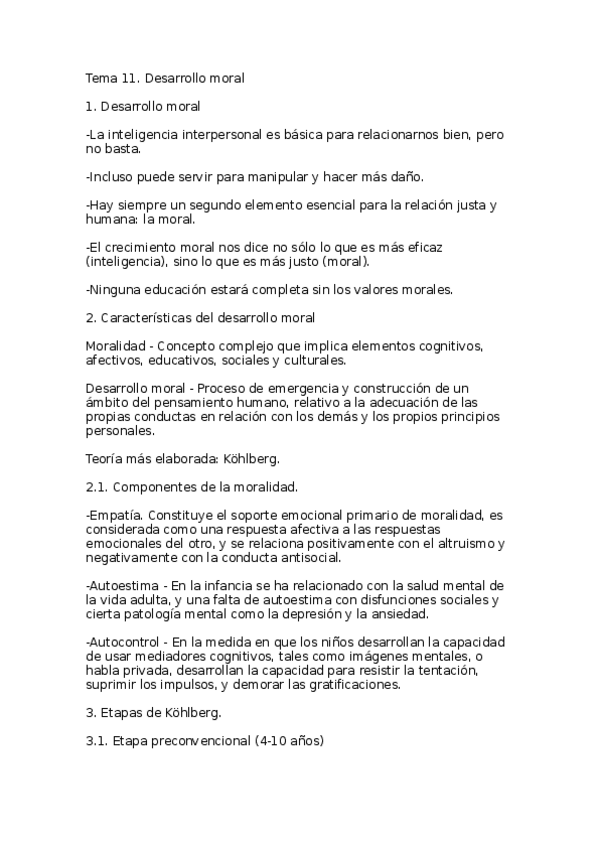 Tema 11. Desarrollo moral

1. Desarrollo moral

-La inteligencia interpersonal es básica para relacionarnos bien, pero no basta.

-Incluso puede servir para manipular y hacer más daño.

-Hay siempre un segundo elemento esencial para la relación justa y humana: la moral.

-El crecimiento moral nos dice no sólo lo que es más eficaz (inteligencia), sino lo que es más justo (moral).

-Ninguna educación estará completa sin los valores morales.

2. Características del desarrollo moral

Moralidad - Concepto complejo que implica elementos cognitivos, afectivos, educativos, sociales y culturales.

Desarrollo moral - Proceso de emergencia y construcción de un ámbito del pensamiento humano, relativo a la adecuación de las propias conductas en relación con los demás y los propios principios personales.

Teoría más elaborada: Köhlberg.

2.1. Componentes de la moralidad.

-Empatía. Constituye el soporte emocional primario de moralidad, es considerada como una respuesta afectiva a las respuestas emocionales del otro, y se relaciona positivamente con el altruismo y negativamente con la conducta antisocial.

-Autoestima - En la infancia se ha relacionado con la salud mental de la vida adulta, y una falta de autoestima con disfunciones sociales y cierta patología mental como la depresión y la ansiedad.

-Autocontrol - En la medida en que los niños desarrollan la capacidad de usar mediadores cognitivos, tales como imágenes mentales, o habla privada, desarrollan la capacidad para resistir la tentación, suprimir los impulsos, y demorar las gratificaciones.

3. Etapas de Köhlberg.

3.1. Etapa preconvencional (4-10 años)